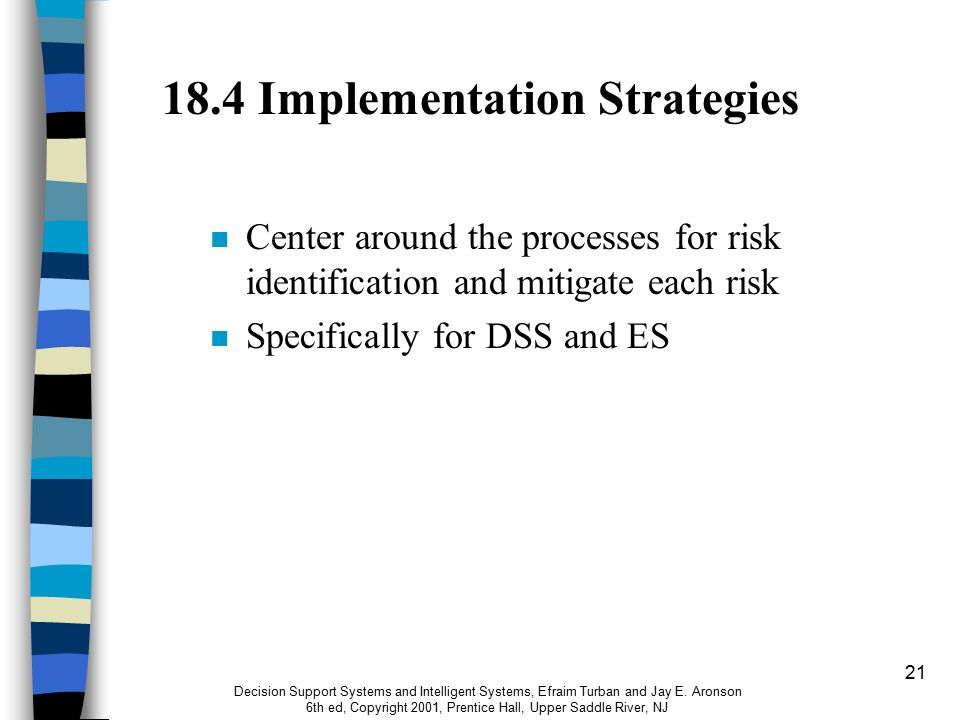 18.4 Implementation Strategies

Center around the processes for risk identification and mitigate each risk

Specifically for DSS and ES

21

Decision Support Systems and Intelligent Systems, Efraim Turban and Jay E. Aronson
6th ed, Copyright 2001, Prentice Hall, Upper Saddle River, NJ